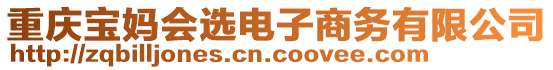 重庆宝妈会选电子商务有限公司
http://zqbilljones.cn.coovee.com